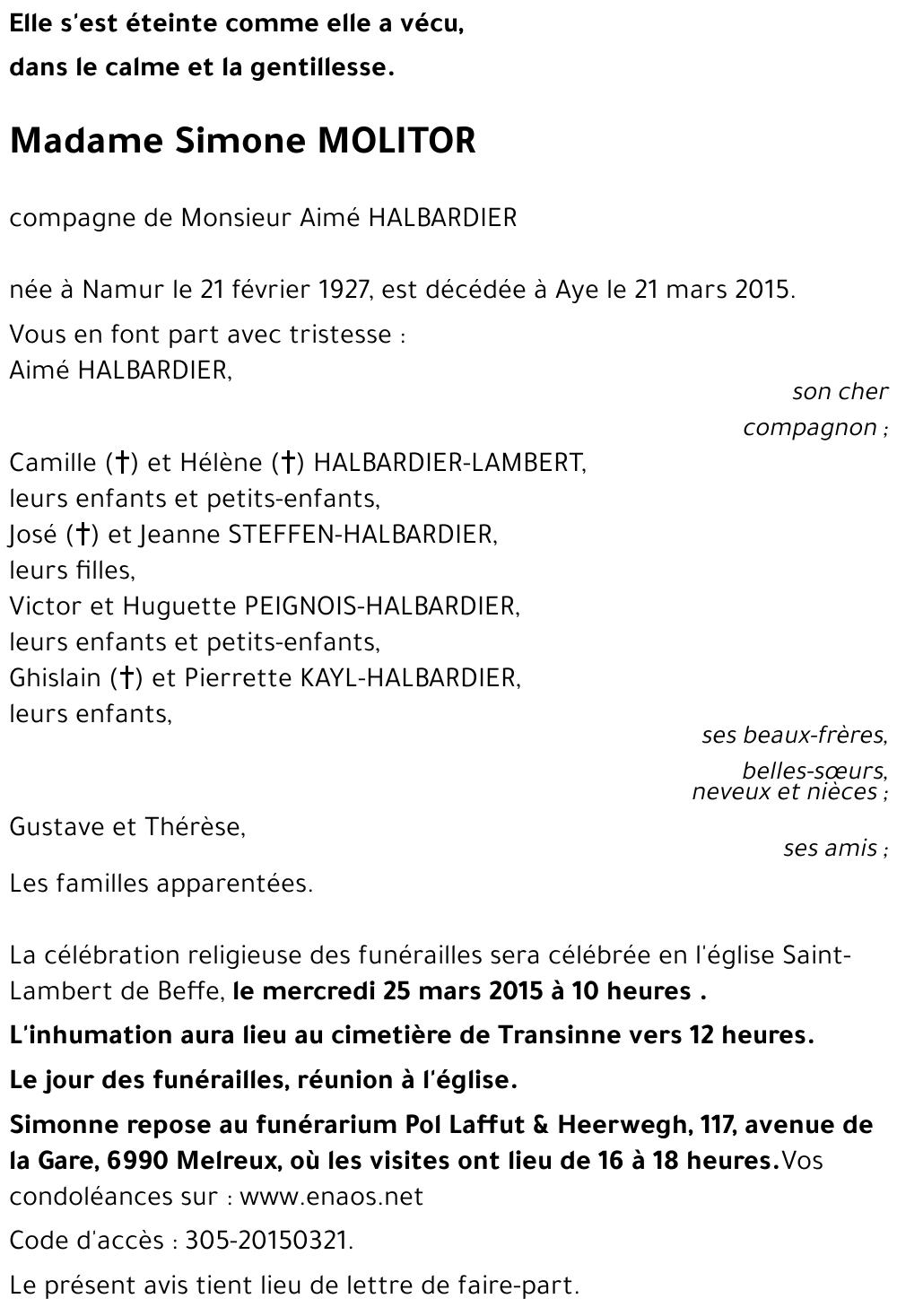 Elle s'est éteinte comme elle a vécu,
dans le calme et la gentillesse.

Madame Simone MOLITOR

compagne de Monsieur Aimé HALBARDIER

née à Namur le 21 février 1927, est décédée à Aye le 21 mars 2015.

Vous en font part avec tristesse :
Aimé HALBARDIER,
son cher compagnon ;

Camille (†) et Hélène (†) HALBARDIER-LAMBERT,
leurs enfants et petits-enfants,
José (†) et Jeanne STEFFEN-HALBARDIER,
leurs filles,
Victor et Huguette PEIGNOIS-HALBARDIER,
leurs enfants et petits-enfants,
Ghislain (†) et Pierrette KAYL-HALBARDIER,
leurs enfants,
ses beaux-frères,
belles-sœurs,
neveux et nièces ;

Gustave et Thérèse,
ses amis ;

Les familles apparentées.

La célébration religieuse des funérailles sera célébrée en l'église Saint-Lambert de Beffe, le mercredi 25 mars 2015 à 10 heures .

L'inhumation aura lieu au cimetière de Transinne vers 12 heures.

Le jour des funérailles, réunion à l'église.

Simonne repose au funérarium Pol Laffut & Heerwegh, 117, avenue de la Gare, 6990 Melreux, où les visites ont lieu de 16 à 18 heures.Vos condoléances sur : www.enaos.net

Code d'accès : 305-20150321.

Le présent avis tient lieu de lettre de faire-part.